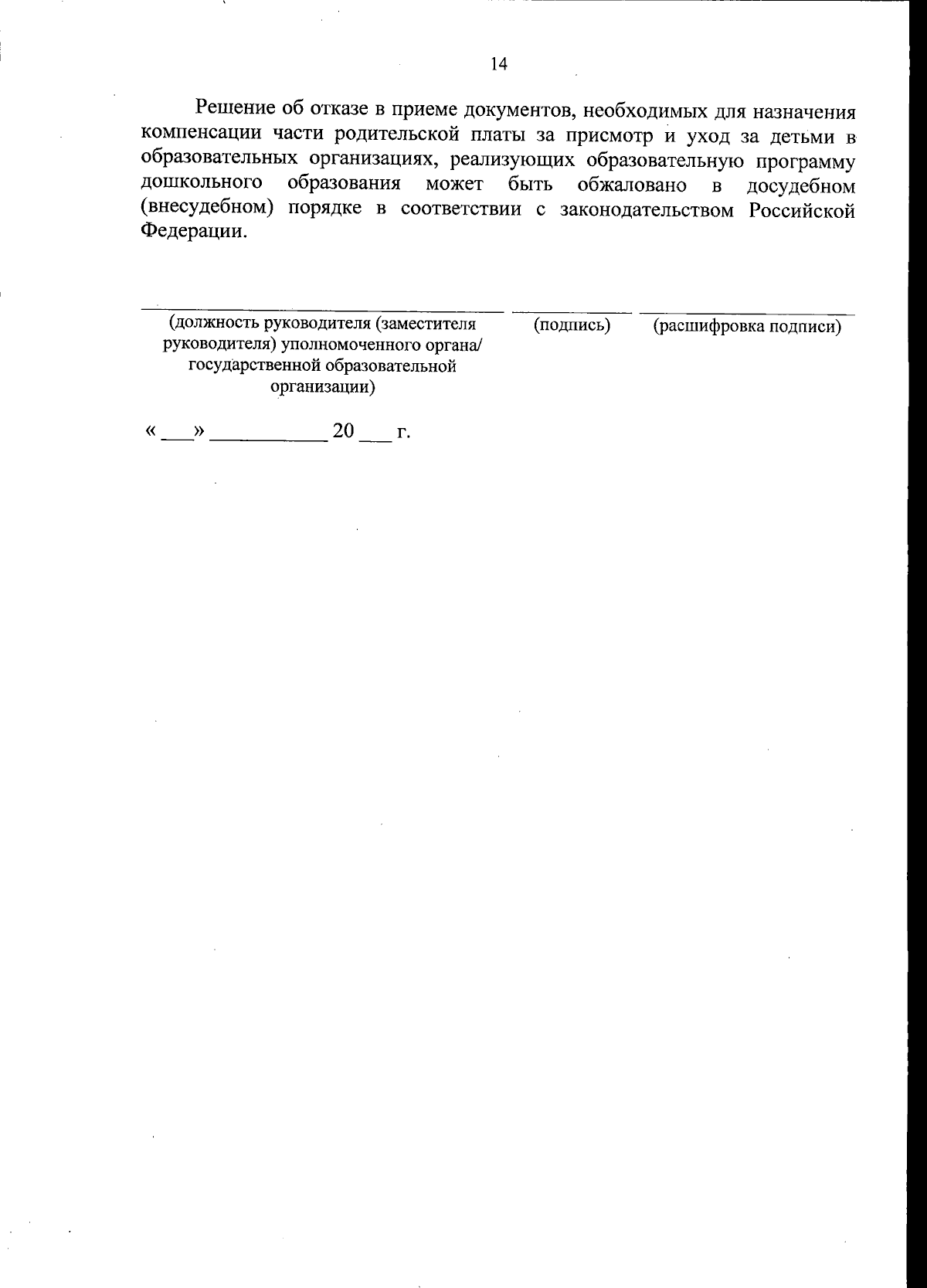 14

Решение об отказе в приеме документов, необходимых для назначения компенсации части родительской платы за присмотр и уход за детьми в образовательных организациях, реализующих образовательную программу дошкольного образования может быть обжаловано в досудебном (внесудебном) порядке в соответствии с законодательством Российской Федерации.

(должность руководителя (заместителя руководителя) уполномоченного органа/ государственной образовательной организации)

(подпись)

(расшифровка подписи)

« ___» ___________ 20 ___ г.